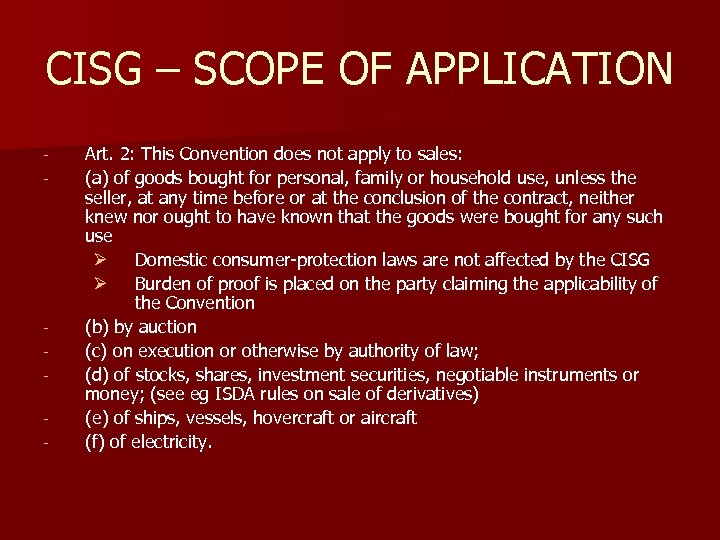 CISG – SCOPE OF APPLICATION

- Art. 2: This Convention does not apply to sales:
- (a) of goods bought for personal, family or household use, unless the seller, at any time before or at the conclusion of the contract, neither knew nor ought to have known that the goods were bought for any such use
  ➢ Domestic consumer-protection laws are not affected by the CISG
  ➢ Burden of proof is placed on the party claiming the applicability of the Convention
- (b) by auction
- (c) on execution or otherwise by authority of law;
- (d) of stocks, shares, investment securities, negotiable instruments or money; (see eg ISDA rules on sale of derivatives)
- (e) of ships, vessels, hovercraft or aircraft
- (f) of electricity.